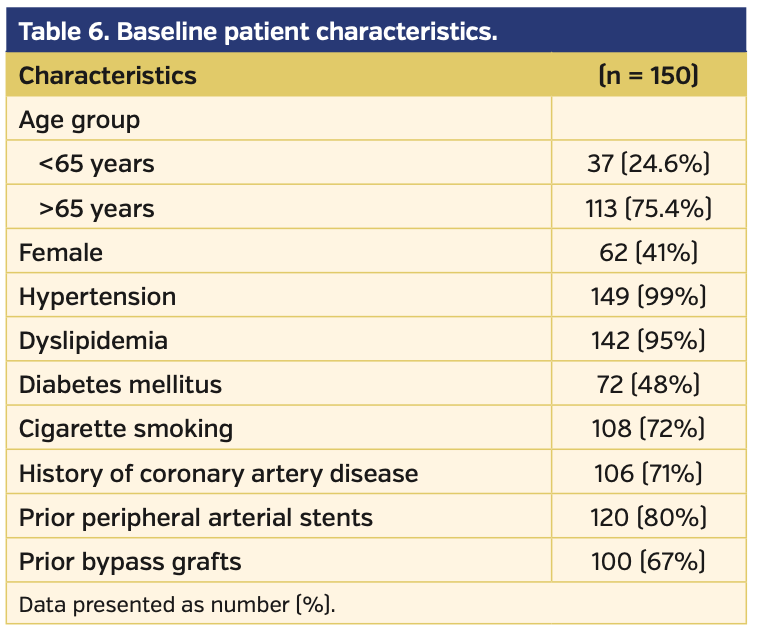 Table 6. Baseline patient characteristics.

| Characteristics | (n = 150) |
|---|---|
| Age group | |
| <65 years | 37 (24.6%) |
| >65 years | 113 (75.4%) |
| Female | 62 (41%) |
| Hypertension | 149 (99%) |
| Dyslipidemia | 142 (95%) |
| Diabetes mellitus | 72 (48%) |
| Cigarette smoking | 108 (72%) |
| History of coronary artery disease | 106 (71%) |
| Prior peripheral arterial stents | 120 (80%) |
| Prior bypass grafts | 100 (67%) |

Data presented as number (%).